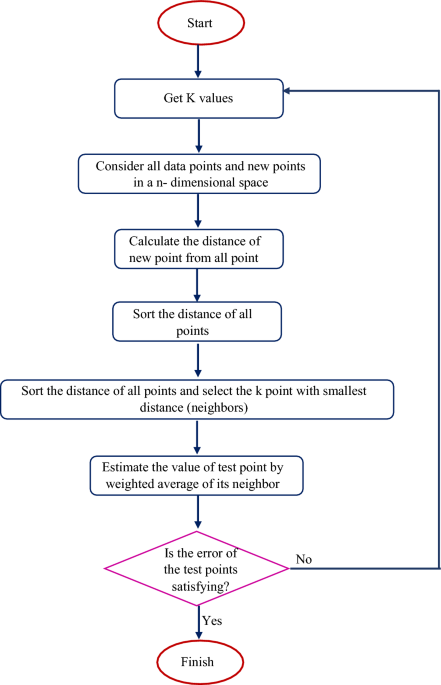 Start

Get K values

Consider all data points and new points in a n- dimensional space

Calculate the distance of new point from all point

Sort the distance of all points

Sort the distance of all points and select the k point with smallest distance (neighbors)

Estimate the value of test point by weighted average of its neighbor

Is the error of the test points satisfying?

No

Yes

Finish